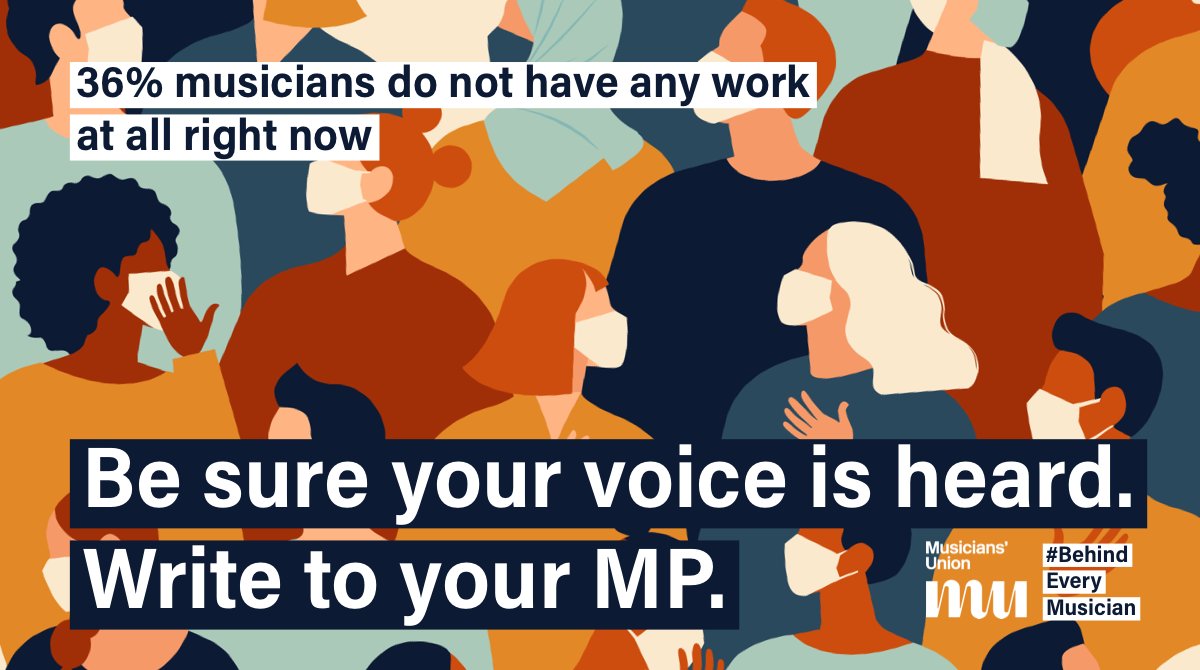 36% musicians do not have any work at all right now

Be sure your voice is heard.
Write to your MP.

Musicians' Union
mu

#Behind
Every
Musician